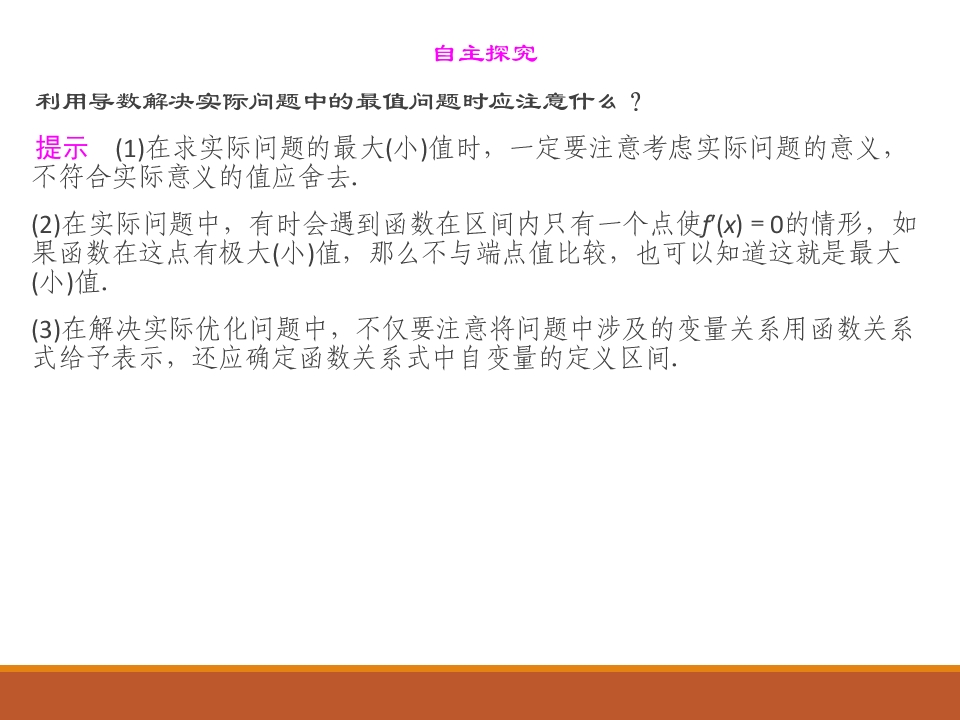 自主探究

利用导数解决实际问题中的最值问题时应注意什么？

提示 (1)在求实际问题的最大(小)值时，一定要注意考虑实际问题的意义，不符合实际意义的值应舍去.

(2)在实际问题中，有时会遇到函数在区间内只有一个点使$f'(x)=0$的情形，如果函数在这点有极大(小)值，那么不与端点值比较，也可以知道这就是最大(小)值.

(3)在解决实际优化问题中，不仅要注意将问题中涉及的变量关系用函数关系式给予表示，还应确定函数关系式中自变量的定义区间.